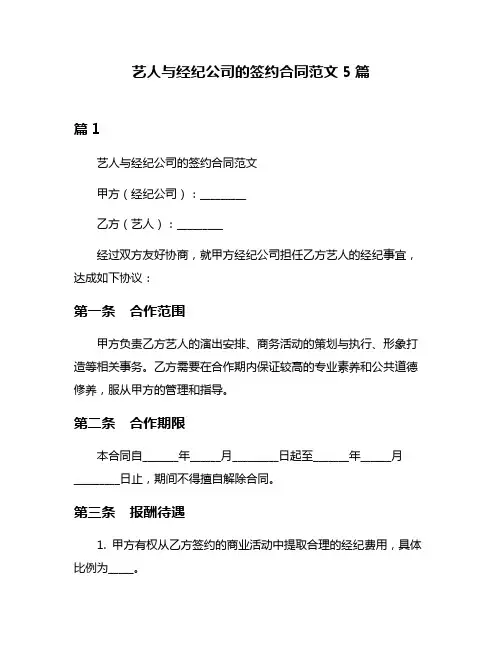 艺人与经纪公司的签约合同范文 5 篇

篇 1

艺人与经纪公司的签约合同范文

甲方（经纪公司）：________

乙方（艺人）：________

经过双方友好协商，就甲方经纪公司担任乙方艺人的经纪事宜，达成如下协议：

第一条　合作范围

甲方负责乙方艺人的演出安排、商务活动的策划与执行、形象打造等相关事务。乙方需要在合作期内保证较高的专业素养和公共道德修养，服从甲方的管理和指导。

第二条　合作期限

本合同自______年_____月________日起至______年_____月________日止，期间不得擅自解除合同。

第三条　报酬待遇

1. 甲方有权从乙方签约的商业活动中提取合理的经纪费用，具体比例为____。